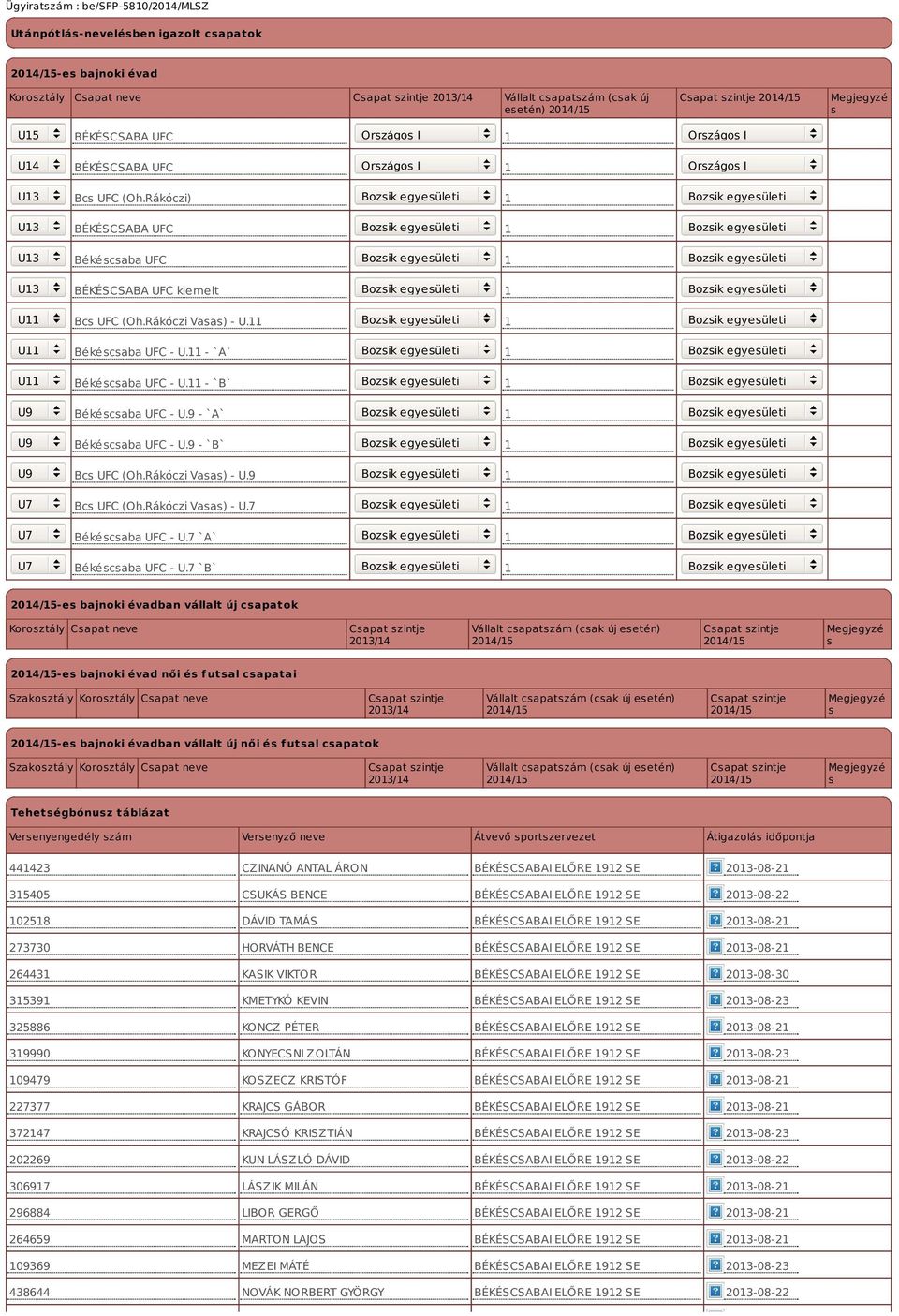 Ügyiratszám : be/SFP-5810/2014/MLSZ

Utánpótlás-nevelésben igazolt csapatok

2014/15-es bajnoki évad

| Korosztály | Csapat neve | Csapat szintje 2013/14 | Vállalt csapatszám (csak új esetén) 2014/15 | Csapat szintje 2014/15 | Megjegyzés |
|---|---|---|---|---|---|
| U15 | BÉKÉSCSABA UFC | Országos I | 1 | Országos I | |
| U14 | BÉKÉSCSABA UFC | Országos I | 1 | Országos I | |
| U13 | Bcs UFC (Oh.Rákóczi) | Bozsik egyesületi | 1 | Bozsik egyesületi | |
| U13 | BÉKÉSCSABA UFC | Bozsik egyesületi | 1 | Bozsik egyesületi | |
| U13 | Békéscsaba UFC | Bozsik egyesületi | 1 | Bozsik egyesületi | |
| U13 | BÉKÉSCSABA UFC kiemelt | Bozsik egyesületi | 1 | Bozsik egyesületi | |
| U11 | Bcs UFC (Oh.Rákóczi Vasas) - U.11 | Bozsik egyesületi | 1 | Bozsik egyesületi | |
| U11 | Békéscsaba UFC - U.11 - `A` | Bozsik egyesületi | 1 | Bozsik egyesületi | |
| U11 | Békéscsaba UFC - U.11 - `B` | Bozsik egyesületi | 1 | Bozsik egyesületi | |
| U9 | Békéscsaba UFC - U.9 - `A` | Bozsik egyesületi | 1 | Bozsik egyesületi | |
| U9 | Békéscsaba UFC - U.9 - `B` | Bozsik egyesületi | 1 | Bozsik egyesületi | |
| U9 | Bcs UFC (Oh.Rákóczi Vasas) - U.9 | Bozsik egyesületi | 1 | Bozsik egyesületi | |
| U7 | Bcs UFC (Oh.Rákóczi Vasas) - U.7 | Bozsik egyesületi | 1 | Bozsik egyesületi | |
| U7 | Békéscsaba UFC - U.7 `A` | Bozsik egyesületi | 1 | Bozsik egyesületi | |
| U7 | Békéscsaba UFC - U.7 `B` | Bozsik egyesületi | 1 | Bozsik egyesületi | |

2014/15-es bajnoki évadban vállalt új csapatok

| Korosztály | Csapat neve | Csapat szintje 2013/14 | Vállalt csapatszám (csak új esetén) 2014/15 | Csapat szintje 2014/15 | Megjegyzés |
|---|---|---|---|---|---|

2014/15-es bajnoki évad női és futsal csapatai

| Szakosztály | Korosztály | Csapat neve | Csapat szintje 2013/14 | Vállalt csapatszám (csak új esetén) 2014/15 | Csapat szintje 2014/15 | Megjegyzés |
|---|---|---|---|---|---|---|

2014/15-es bajnoki évadban vállalt új női és futsal csapatok

| Szakosztály | Korosztály | Csapat neve | Csapat szintje 2013/14 | Vállalt csapatszám (csak új esetén) 2014/15 | Csapat szintje 2014/15 | Megjegyzés |
|---|---|---|---|---|---|---|

Tehetségbónusz táblázat

| Versenyengedély szám | Versenyző neve | Átvevő sportszervezet | Átigazolás időpontja |
|---|---|---|---|
| 441423 | CZINANÓ ANTAL ÁRON | BÉKÉSCSABAI ELŐRE 1912 SE | 2013-08-21 |
| 315405 | CSUKÁS BENCE | BÉKÉSCSABAI ELŐRE 1912 SE | 2013-08-22 |
| 102518 | DÁVID TAMÁS | BÉKÉSCSABAI ELŐRE 1912 SE | 2013-08-21 |
| 273730 | HORVÁTH BENCE | BÉKÉSCSABAI ELŐRE 1912 SE | 2013-08-21 |
| 264431 | KASIK VIKTOR | BÉKÉSCSABAI ELŐRE 1912 SE | 2013-08-30 |
| 315391 | KMETYKÓ KEVIN | BÉKÉSCSABAI ELŐRE 1912 SE | 2013-08-23 |
| 325886 | KONCZ PÉTER | BÉKÉSCSABAI ELŐRE 1912 SE | 2013-08-21 |
| 319990 | KONYECSNI ZOLTÁN | BÉKÉSCSABAI ELŐRE 1912 SE | 2013-08-23 |
| 109479 | KOSZECZ KRISTÓF | BÉKÉSCSABAI ELŐRE 1912 SE | 2013-08-21 |
| 227377 | KRAJCS GÁBOR | BÉKÉSCSABAI ELŐRE 1912 SE | 2013-08-21 |
| 372147 | KRAJCSÓ KRISZTIÁN | BÉKÉSCSABAI ELŐRE 1912 SE | 2013-08-23 |
| 202269 | KUN LÁSZLÓ DÁVID | BÉKÉSCSABAI ELŐRE 1912 SE | 2013-08-22 |
| 306917 | LÁSZIK MILÁN | BÉKÉSCSABAI ELŐRE 1912 SE | 2013-08-21 |
| 296884 | LIBOR GERGŐ | BÉKÉSCSABAI ELŐRE 1912 SE | 2013-08-21 |
| 264659 | MARTON LAJOS | BÉKÉSCSABAI ELŐRE 1912 SE | 2013-08-21 |
| 109369 | MEZEI MÁTÉ | BÉKÉSCSABAI ELŐRE 1912 SE | 2013-08-23 |
| 438644 | NOVÁK NORBERT GYÖRGY | BÉKÉSCSABAI ELŐRE 1912 SE | 2013-08-22 |